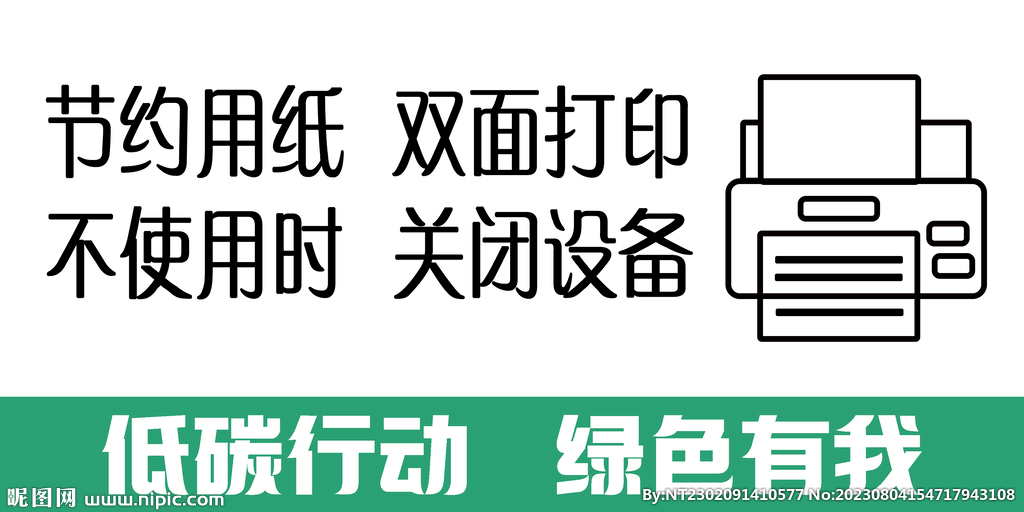 节约用纸 双面打印
不使用时 关闭设备

低碳行动 绿色有我

昵图网 www.nipic.com

By:NT2302091410577 No:20230804154717943108